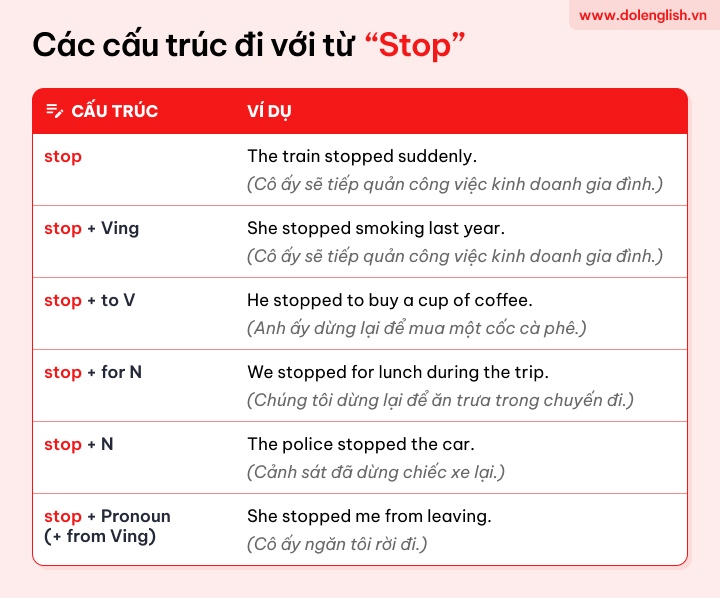 www.dolenglish.vn

Các cấu trúc đi với từ “Stop”

| CẤU TRÚC | VÍ DỤ |
|---|---|
| stop | The train stopped suddenly. (Cô ấy sẽ tiếp quản công việc kinh doanh gia đình.) |
| stop + Ving | She stopped smoking last year. (Cô ấy sẽ tiếp quản công việc kinh doanh gia đình.) |
| stop + to V | He stopped to buy a cup of coffee. (Anh ấy dừng lại để mua một cốc cà phê.) |
| stop + for N | We stopped for lunch during the trip. (Chúng tôi dừng lại để ăn trưa trong chuyến đi.) |
| stop + N | The police stopped the car. (Cảnh sát đã dừng chiếc xe lại.) |
| stop + Pronoun (+ from Ving) | She stopped me from leaving. (Cô ấy ngăn tôi rời đi.) |